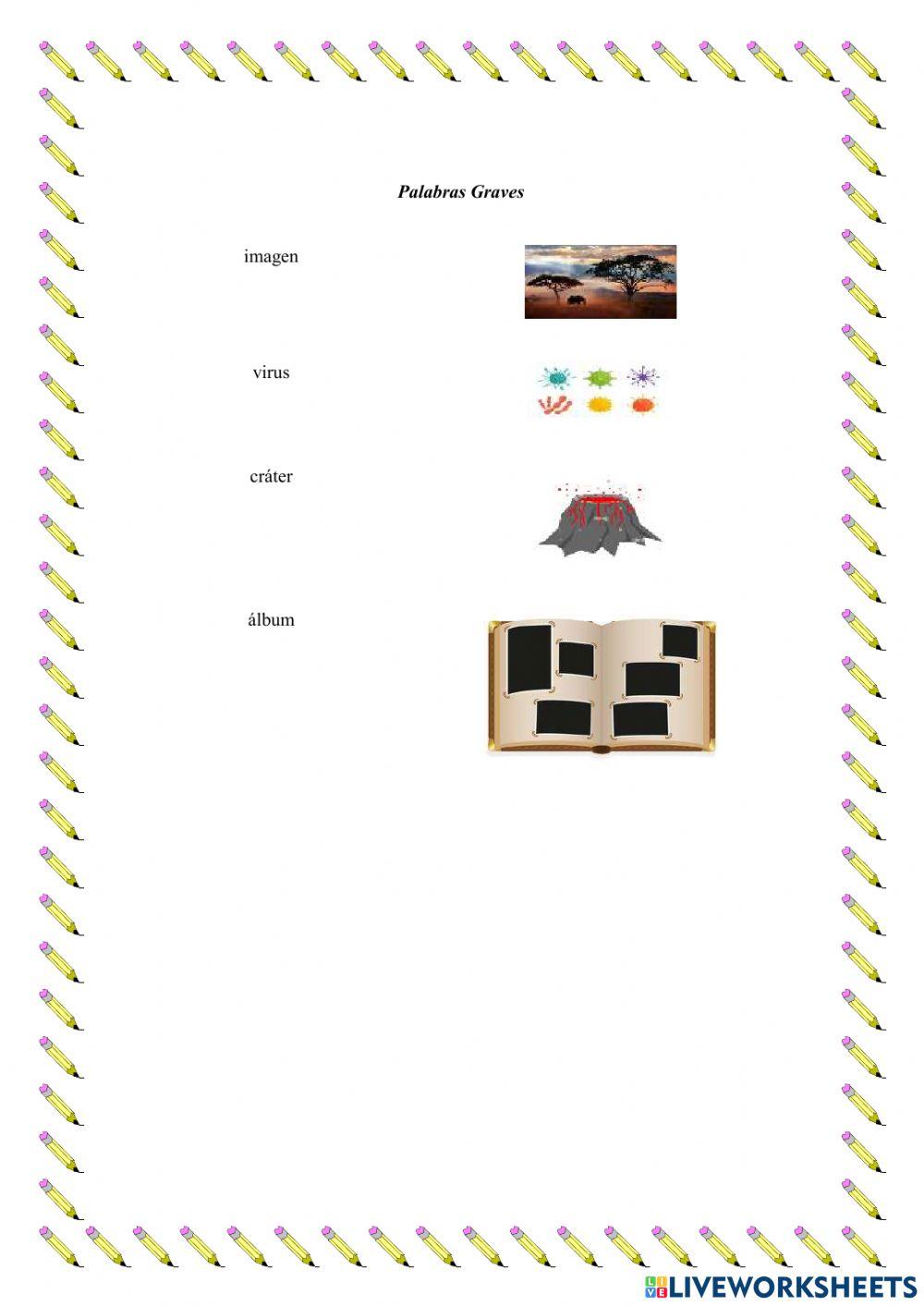 Palabras Graves

imagen

virus

cráter

álbum

LIVEWORKSHEETS